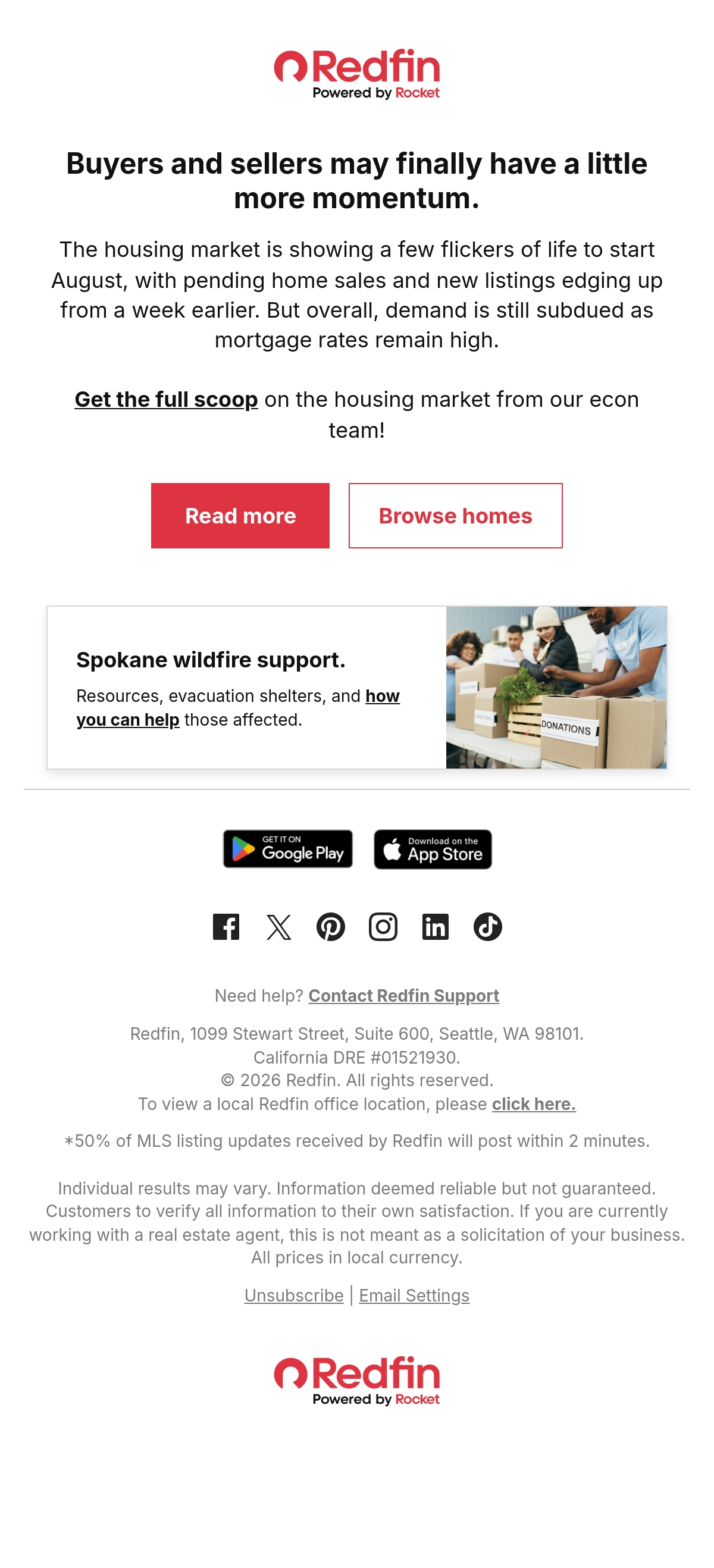 Redfin
Powered by Rocket

Buyers and sellers may finally have a little more momentum.

The housing market is showing a few flickers of life to start August, with pending home sales and new listings edging up from a week earlier. But overall, demand is still subdued as mortgage rates remain high.

Get the full scoop on the housing market from our econ team!

Read more

Browse homes

Spokane wildfire support.

Resources, evacuation shelters, and how you can help those affected.

DONATIONS

GET IT ON
Google Play

Download on the
App Store

Need help? Contact Redfin Support

Redfin, 1099 Stewart Street, Suite 600, Seattle, WA 98101.
California DRE #01521930.
© 2026 Redfin. All rights reserved.
To view a local Redfin office location, please click here.

*50% of MLS listing updates received by Redfin will post within 2 minutes.

Individual results may vary. Information deemed reliable but not guaranteed. Customers to verify all information to their own satisfaction. If you are currently working with a real estate agent, this is not meant as a solicitation of your business. All prices in local currency.

Unsubscribe | Email Settings

Redfin
Powered by Rocket